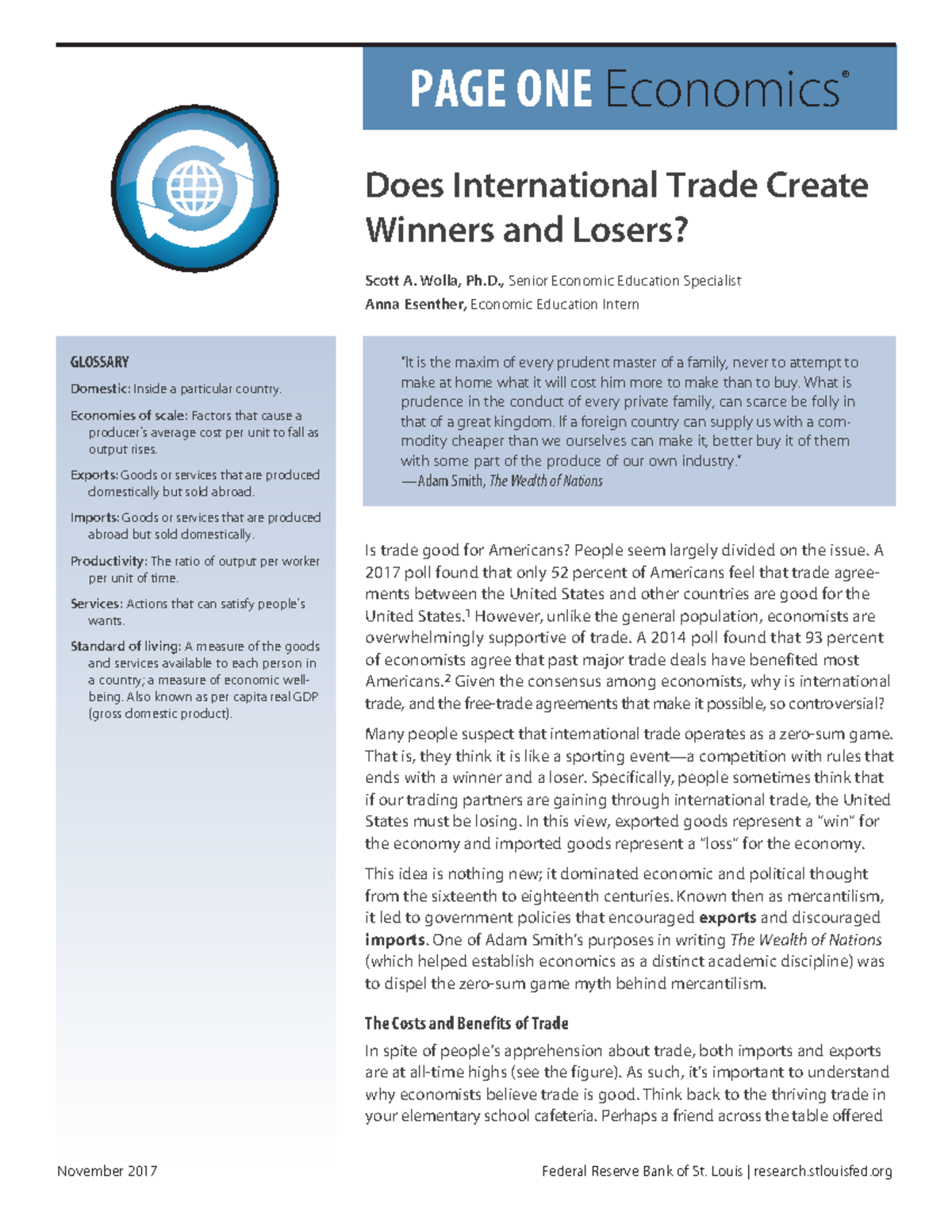 PAGE ONE Economics®

Does International Trade Create Winners and Losers?

Scott A. Wolla, Ph.D., Senior Economic Education Specialist
Anna Esenther, Economic Education Intern

GLOSSARY

Domestic: Inside a particular country.

Economies of scale: Factors that cause a producer's average cost per unit to fall as output rises.

Exports: Goods or services that are produced domestically but sold abroad.

Imports: Goods or services that are produced abroad but sold domestically.

Productivity: The ratio of output per worker per unit of time.

Services: Actions that can satisfy people's wants.

Standard of living: A measure of the goods and services available to each person in a country; a measure of economic well-being. Also known as per capita real GDP (gross domestic product).

"It is the maxim of every prudent master of a family, never to attempt to make at home what it will cost him more to make than to buy. What is prudence in the conduct of every private family, can scarce be folly in that of a great kingdom. If a foreign country can supply us with a commodity cheaper than we ourselves can make it, better buy it of them with some part of the produce of our own industry."
—Adam Smith, The Wealth of Nations

Is trade good for Americans? People seem largely divided on the issue. A 2017 poll found that only 52 percent of Americans feel that trade agreements between the United States and other countries are good for the United States.$^1$ However, unlike the general population, economists are overwhelmingly supportive of trade. A 2014 poll found that 93 percent of economists agree that past major trade deals have benefited most Americans.$^2$ Given the consensus among economists, why is international trade, and the free-trade agreements that make it possible, so controversial?

Many people suspect that international trade operates as a zero-sum game. That is, they think it is like a sporting event—a competition with rules that ends with a winner and a loser. Specifically, people sometimes think that if our trading partners are gaining through international trade, the United States must be losing. In this view, exported goods represent a "win" for the economy and imported goods represent a "loss" for the economy.

This idea is nothing new; it dominated economic and political thought from the sixteenth to eighteenth centuries. Known then as mercantilism, it led to government policies that encouraged exports and discouraged imports. One of Adam Smith's purposes in writing The Wealth of Nations (which helped establish economics as a distinct academic discipline) was to dispel the zero-sum game myth behind mercantilism.

The Costs and Benefits of Trade

In spite of people's apprehension about trade, both imports and exports are at all-time highs (see the figure). As such, it's important to understand why economists believe trade is good. Think back to the thriving trade in your elementary school cafeteria. Perhaps a friend across the table offered

November 2017

Federal Reserve Bank of St. Louis | research.stlouisfed.org